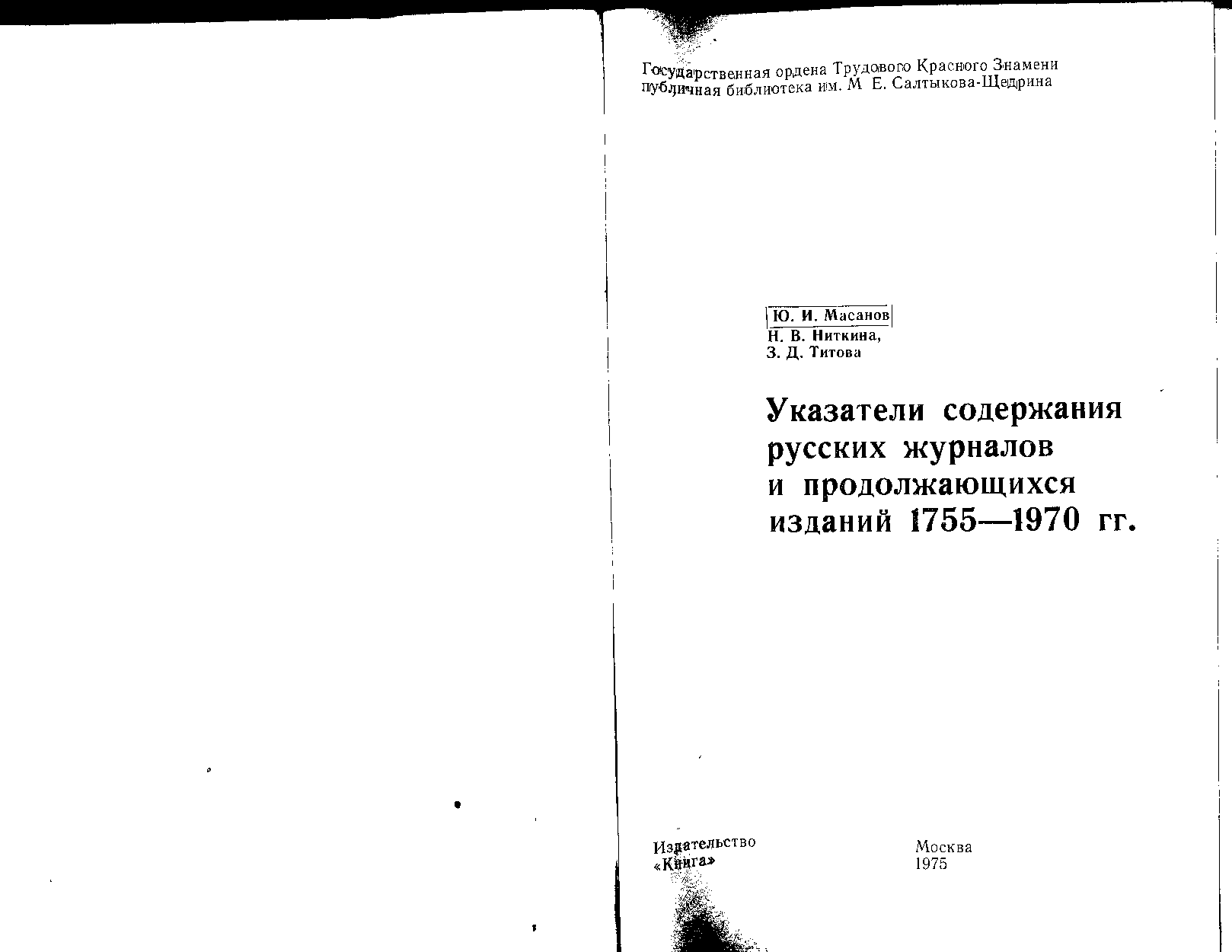 Государственная ордена Трудового Красного Знамени публичная библиотека им. М Е. Салтыкова-Щедрина

Ю. И. Масанов
Н. В. Ниткина,
З. Д. Титова

Указатели содержания русских журналов и продолжающихся изданий 1755—1970 гг.

Издательство
«Книга»

Москва
1975